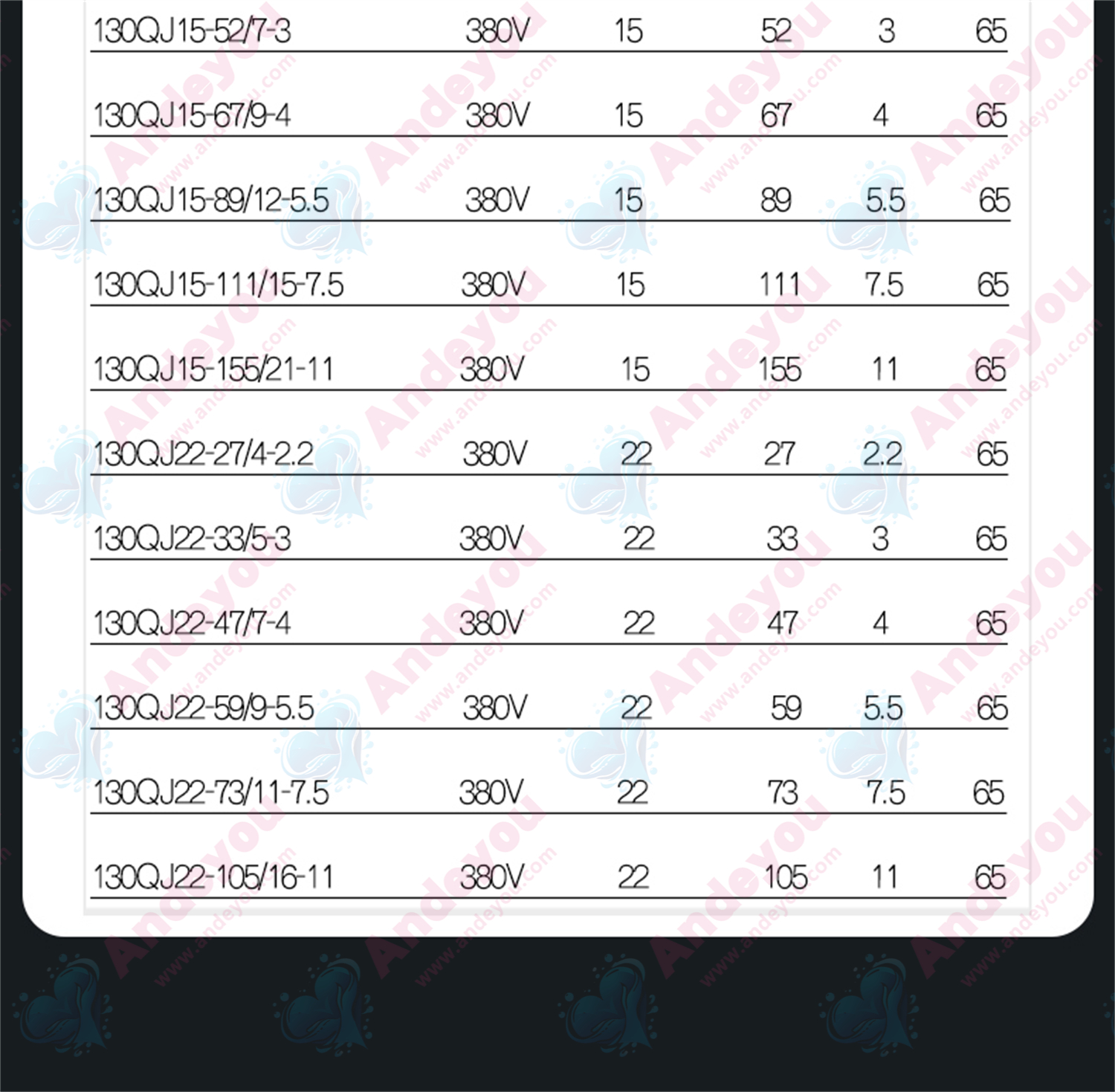 | | | | | | |
|---|---|---|---|---|---|
| 130QJ15-52/7-3 | 380V | 15 | 52 | 3 | 65 |
| 130QJ15-67/9-4 | 380V | 15 | 67 | 4 | 65 |
| 130QJ15-89/12-5.5 | 380V | 15 | 89 | 5.5 | 65 |
| 130QJ15-111/15-7.5 | 380V | 15 | 111 | 7.5 | 65 |
| 130QJ15-155/21-11 | 380V | 15 | 155 | 11 | 65 |
| 130QJ22-27/4-2.2 | 380V | 22 | 27 | 2.2 | 65 |
| 130QJ22-33/5-3 | 380V | 22 | 33 | 3 | 65 |
| 130QJ22-47/7-4 | 380V | 22 | 47 | 4 | 65 |
| 130QJ22-59/9-5.5 | 380V | 22 | 59 | 5.5 | 65 |
| 130QJ22-73/11-7.5 | 380V | 22 | 73 | 7.5 | 65 |
| 130QJ22-105/16-11 | 380V | 22 | 105 | 11 | 65 |

Andeyou www.andeyou.com